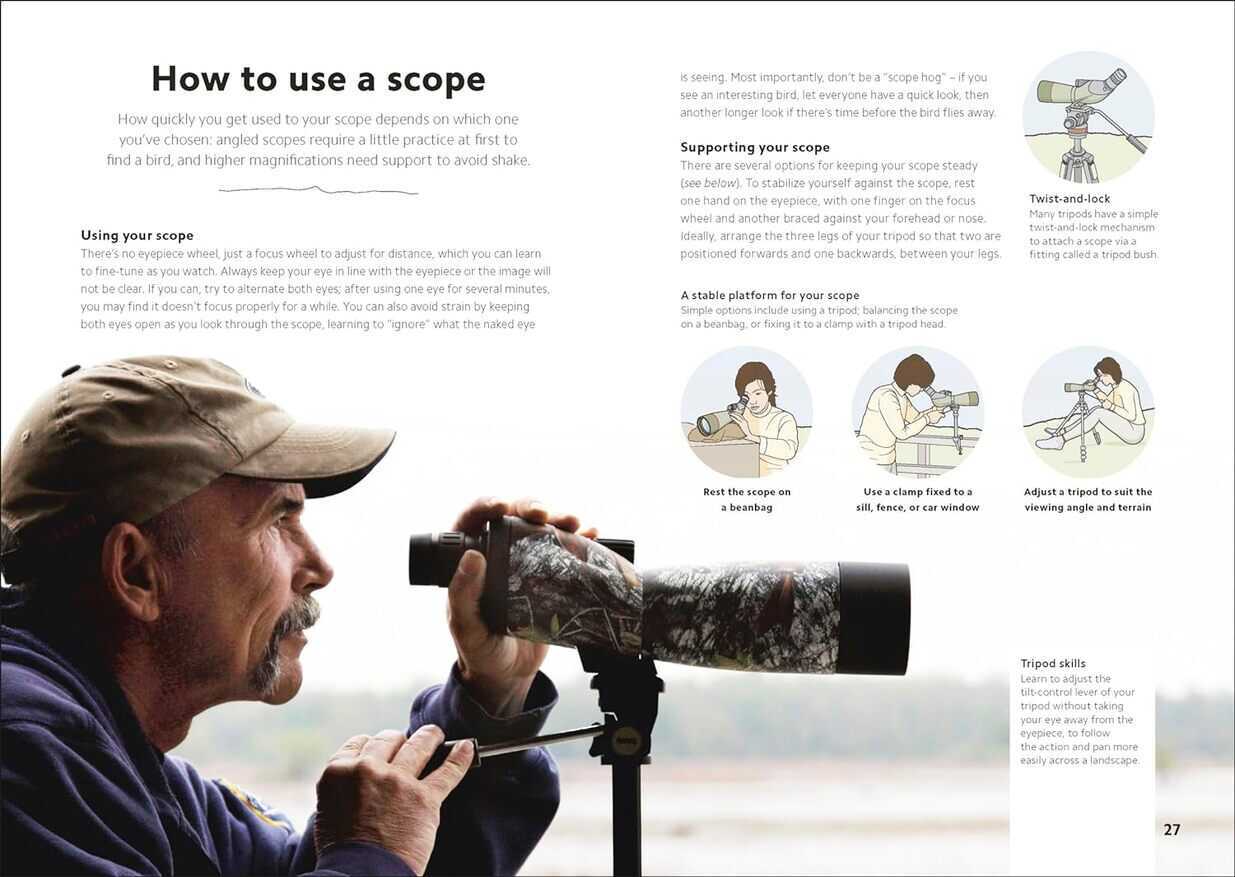 How to use a scope

How quickly you get used to your scope depends on which one you've chosen: angled scopes require a little practice at first to find a bird, and higher magnifications need support to avoid shake.

Using your scope
There's no eyepiece wheel, just a focus wheel to adjust for distance, which you can learn to fine-tune as you watch. Always keep your eye in line with the eyepiece or the image will not be clear. If you can, try to alternate both eyes; after using one eye for several minutes, you may find it doesn't focus properly for a while. You can also avoid strain by keeping both eyes open as you look through the scope, learning to "ignore" what the naked eye is seeing. Most importantly, don't be a "scope hog" – if you see an interesting bird, let everyone have a quick look, then another longer look if there's time before the bird flies away.

Supporting your scope
There are several options for keeping your scope steady (see below). To stabilize yourself against the scope, rest one hand on the eyepiece, with one finger on the focus wheel and another braced against your forehead or nose. Ideally, arrange the three legs of your tripod so that two are positioned forwards and one backwards, between your legs.

Twist-and-lock
Many tripods have a simple twist-and-lock mechanism to attach a scope via a fitting called a tripod bush.

A stable platform for your scope
Simple options include using a tripod; balancing the scope on a beanbag, or fixing it to a clamp with a tripod head.

Rest the scope on a beanbag

Use a clamp fixed to a sill, fence, or car window

Adjust a tripod to suit the viewing angle and terrain

Tripod skills
Learn to adjust the tilt-control lever of your tripod without taking your eye away from the eyepiece, to follow the action and pan more easily across a landscape.

27